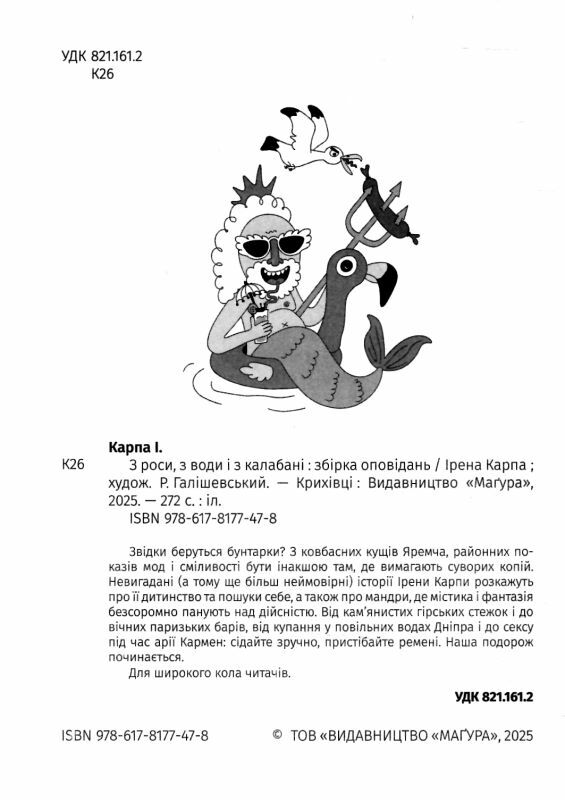 УДК 821.161.2
К26

Карпа І.

К26 З роси, з води і з калабані : збірка оповідань / Ірена Карпа ; худож. Р. Галішевський. — Крихівці : Видавництво «Маґура», 2025. — 272 с. : іл.
ISBN 978-617-8177-47-8

Звідки беруться бунтарки? З ковбасних кущів Яремча, районних показів мод і сміливості бути інакшою там, де вимагають суворих копій. Невигадані (а тому ще більш неймовірні) історії Ірени Карпи розкажуть про її дитинство та пошуки себе, а також про мандри, де містика і фантазія безсоромно панують над дійсністю. Від кам'янистих гірських стежок і до вічних паризьких барів, від купання у повільних водах Дніпра і до сексу під час арії Кармен: сідайте зручно, пристібайте ремені. Наша подорож починається.

Для широкого кола читачів.

УДК 821.161.2

ISBN 978-617-8177-47-8

© ТОВ «ВИДАВНИЦТВО «МАҐУРА», 2025